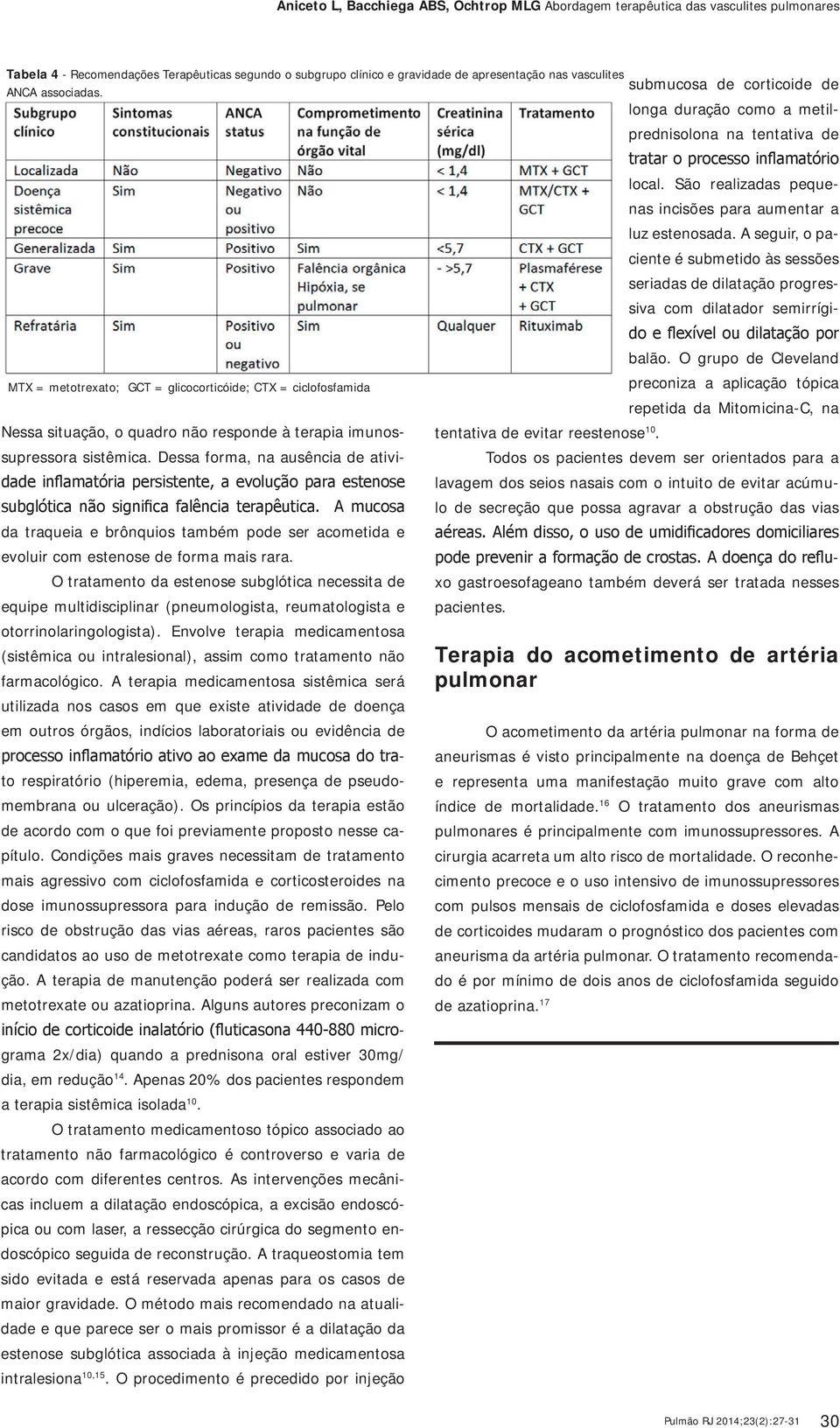 Aniceto L, Bacchiega ABS, Ochtrop MLG Abordagem terapêutica das vasculites pulmonares

Tabela 4 - Recomendações Terapêuticas segundo o subgrupo clínico e gravidade de apresentação nas vasculites ANCA associadas.

| Subgrupo clínico | Sintomas constitucionais | ANCA status | Comprometimento na função de órgão vital | Creatinina sérica (mg/dl) | Tratamento |
|---|---|---|---|---|---|
| Localizada | Não | Negativo | Não | < 1,4 | MTX + GCT |
| Doença sistêmica precoce | Sim | Negativo ou positivo | Não | < 1,4 | MTX/CTX + GCT |
| Generalizada | Sim | Positivo | Sim | <5,7 | CTX + GCT |
| Grave | Sim | Positivo | Falência orgânica Hipóxia, se pulmonar | - >5,7 | Plasmaférese + CTX + GCT |
| Refratária | Sim | Positivo ou negativo | Sim | Qualquer | Rituximab |

MTX = metotrexato; GCT = glicocorticóide; CTX = ciclofosfamida

Nessa situação, o quadro não responde à terapia imunossupressora sistêmica. Dessa forma, na ausência de atividade inflamatória persistente, a evolução para estenose subglótica não significa falência terapêutica. A mucosa da traqueia e brônquios também pode ser acometida e evoluir com estenose de forma mais rara.

O tratamento da estenose subglótica necessita de equipe multidisciplinar (pneumologista, reumatologista e otorrinolaringologista). Envolve terapia medicamentosa (sistêmica ou intralesional), assim como tratamento não farmacológico. A terapia medicamentosa sistêmica será utilizada nos casos em que existe atividade de doença em outros órgãos, indícios laboratoriais ou evidência de processo inflamatório ativo ao exame da mucosa do trato respiratório (hiperemia, edema, presença de pseudomembrana ou ulceração). Os princípios da terapia estão de acordo com o que foi previamente proposto nesse capítulo. Condições mais graves necessitam de tratamento mais agressivo com ciclofosfamida e corticosteroides na dose imunossupressora para indução de remissão. Pelo risco de obstrução das vias aéreas, raros pacientes são candidatos ao uso de metotrexate como terapia de indução. A terapia de manutenção poderá ser realizada com metotrexate ou azatioprina. Alguns autores preconizam o início de corticoide inalatório (fluticasona 440-880 micrograma 2x/dia) quando a prednisona oral estiver 30mg/dia, em redução$^{14}$. Apenas 20% dos pacientes respondem a terapia sistêmica isolada$^{10}$.

O tratamento medicamentoso tópico associado ao tratamento não farmacológico é controverso e varia de acordo com diferentes centros. As intervenções mecânicas incluem a dilatação endoscópica, a excisão endoscópica ou com laser, a ressecção cirúrgica do segmento endoscópico seguida de reconstrução. A traqueostomia tem sido evitada e está reservada apenas para os casos de maior gravidade. O método mais recomendado na atualidade e que parece ser o mais promissor é a dilatação da estenose subglótica associada à injeção medicamentosa intralesiona$^{10,15}$. O procedimento é precedido por injeção submucosa de corticoide de longa duração como a metilprednisolona na tentativa de tratar o processo inflamatório local. São realizadas pequenas incisões para aumentar a luz estenosada. A seguir, o paciente é submetido às sessões seriadas de dilatação progressiva com dilatador semirrígido e flexível ou dilatação por balão. O grupo de Cleveland preconiza a aplicação tópica repetida da Mitomicina-C, na tentativa de evitar reestenose$^{10}$.

Todos os pacientes devem ser orientados para a lavagem dos seios nasais com o intuito de evitar acúmulo de secreção que possa agravar a obstrução das vias aéreas. Além disso, o uso de umidificadores domiciliares pode prevenir a formação de crostas. A doença do refluxo gastroesofageano também deverá ser tratada nesses pacientes.

Terapia do acometimento de artéria pulmonar

O acometimento da artéria pulmonar na forma de aneurismas é visto principalmente na doença de Behçet e representa uma manifestação muito grave com alto índice de mortalidade.$^{16}$ O tratamento dos aneurismas pulmonares é principalmente com imunossupressores. A cirurgia acarreta um alto risco de mortalidade. O reconhecimento precoce e o uso intensivo de imunossupressores com pulsos mensais de ciclofosfamida e doses elevadas de corticoides mudaram o prognóstico dos pacientes com aneurisma da artéria pulmonar. O tratamento recomendado é por mínimo de dois anos de ciclofosfamida seguido de azatioprina.$^{17}$

Pulmão RJ 2014;23(2):27-31 30